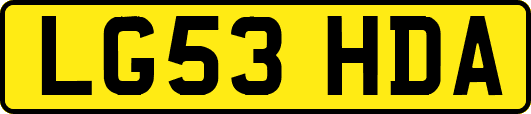 LG53 HDA